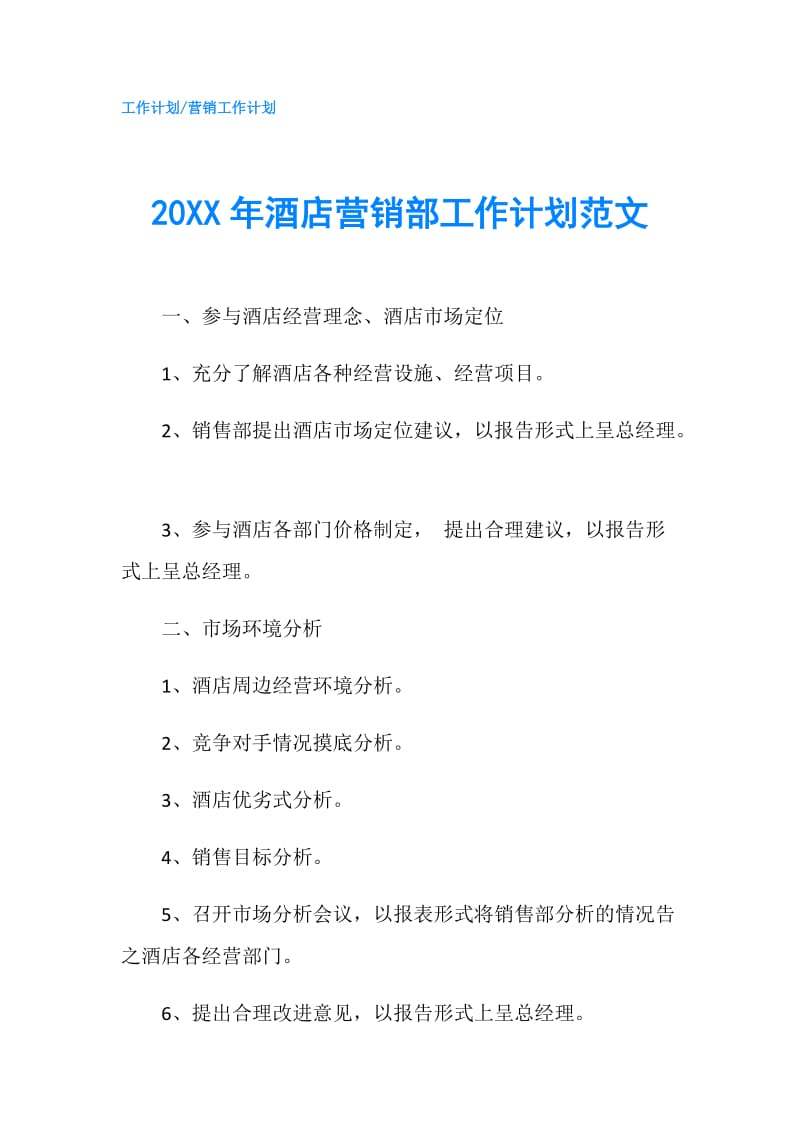 工作计划/营销工作计划

20XX 年酒店营销部工作计划范文

一、参与酒店经营理念、酒店市场定位

1、充分了解酒店各种经营设施、经营项目。

2、销售部提出酒店市场定位建议，以报告形式上呈总经理。

3、参与酒店各部门价格制定， 提出合理建议，以报告形式上呈总经理。

二、市场环境分析

1、酒店周边经营环境分析。

2、竞争对手情况摸底分析。

3、酒店优劣式分析。

4、销售目标分析。

5、召开市场分析会议，以报表形式将销售部分析的情况告之酒店各经营部门。

6、提出合理改进意见，以报告形式上呈总经理。